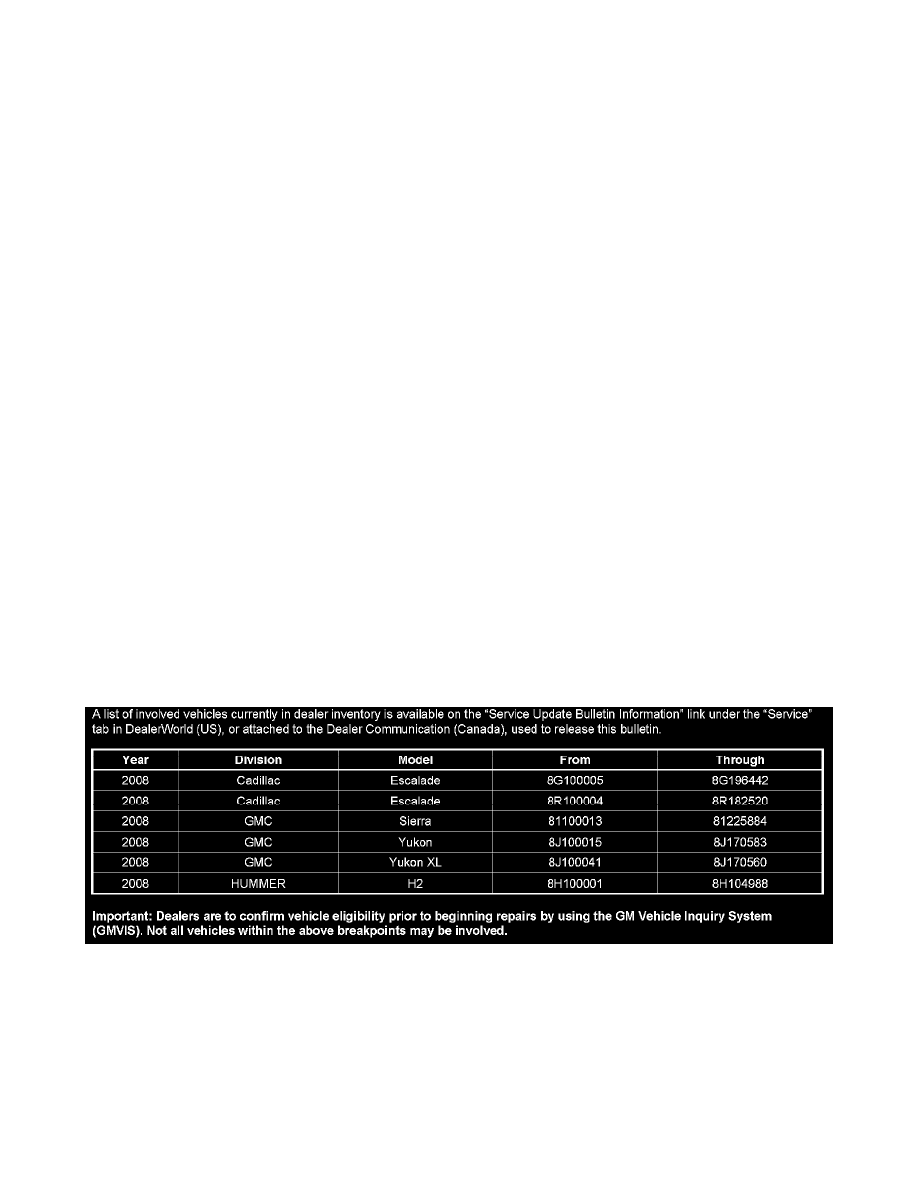 A list of involved vehicles currently in dealer inventory is available on the "Service Update Bulletin Information" link under the "Service" tab in DealerWorld (US), or attached to the Dealer Communication (Canada), used to release this bulletin.

| Year | Division | Model | From | Through |
|---|---|---|---|---|
| 2008 | Cadillac | Escalade | 8G100005 | 8G196442 |
| 2008 | Cadillac | Escalade | 8R100004 | 8R182520 |
| 2008 | GMC | Sierra | 81100013 | 81225884 |
| 2008 | GMC | Yukon | 8J100015 | 8J170583 |
| 2008 | GMC | Yukon XL | 8J100041 | 8J170560 |
| 2008 | HUMMER | H2 | 8H100001 | 8H104988 |

Important: Dealers are to confirm vehicle eligibility prior to beginning repairs by using the GM Vehicle Inquiry System (GMVIS). Not all vehicles within the above breakpoints may be involved.